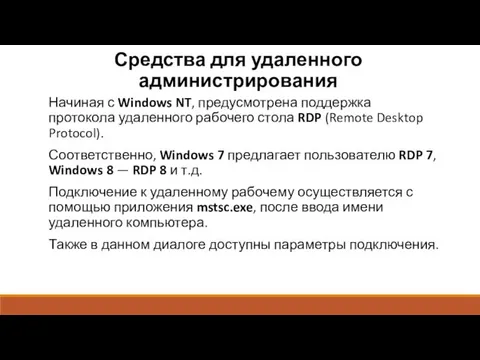 Средства для удаленного администрирования

Начиная с Windows NT, предусмотрена поддержка протокола удаленного рабочего стола RDP (Remote Desktop Protocol).

Соответственно, Windows 7 предлагает пользователю RDP 7, Windows 8 — RDP 8 и т.д.

Подключение к удаленному рабочему осуществляется с помощью приложения mstsc.exe, после ввода имени удаленного компьютера.

Также в данном диалоге доступны параметры подключения.